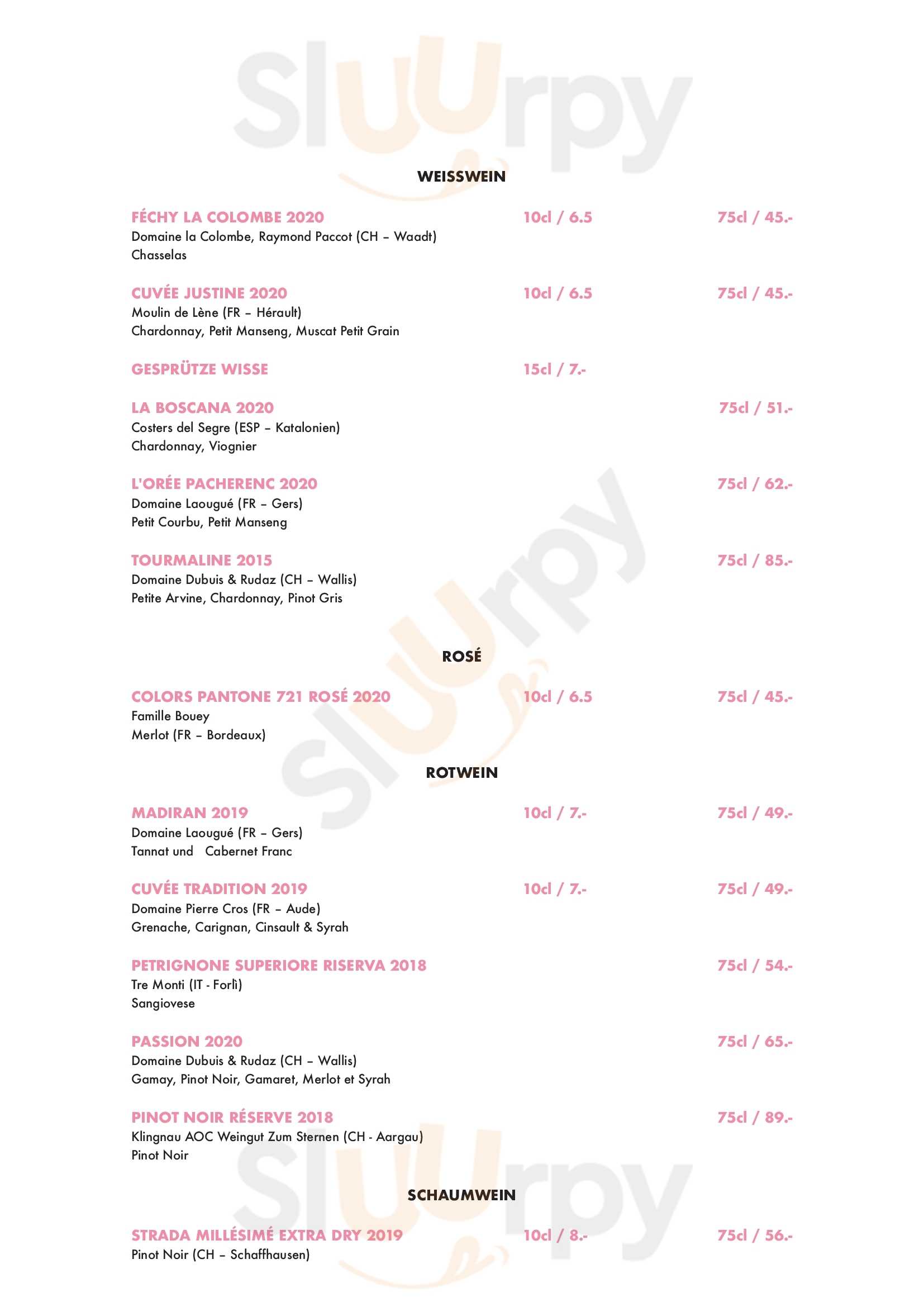 Sluurpy

WEISSWEIN

FÉCHY LA COLOMBE 2020 10cl / 6.5 75cl / 45.-
Domaine la Colombe, Raymond Paccot (CH – Waadt)
Chasselas

CUVÉE JUSTINE 2020 10cl / 6.5 75cl / 45.-
Moulin de Lène (FR – Hérault)
Chardonnay, Petit Manseng, Muscat Petit Grain

GESPRÜTZE WISSE 15cl / 7.-

LA BOSCANA 2020 75cl / 51.-
Costers del Segre (ESP – Katalonien)
Chardonnay, Viognier

L'ORÉE PACHERENC 2020 75cl / 62.-
Domaine Laougué (FR – Gers)
Petit Courbu, Petit Manseng

TOURMALINE 2015 75cl / 85.-
Domaine Dubuis & Rudaz (CH – Wallis)
Petite Arvine, Chardonnay, Pinot Gris

ROSÉ

COLORS PANTONE 721 ROSÉ 2020 10cl / 6.5 75cl / 45.-
Famille Bouey
Merlot (FR – Bordeaux)

ROTWEIN

MADIRAN 2019 10cl / 7.- 75cl / 49.-
Domaine Laougué (FR – Gers)
Tannat und Cabernet Franc

CUVÉE TRADITION 2019 10cl / 7.- 75cl / 49.-
Domaine Pierre Cros (FR – Aude)
Grenache, Carignan, Cinsault & Syrah

PETRIGNONE SUPERIORE RISERVA 2018 75cl / 54.-
Tre Monti (IT - Forlì)
Sangiovese

PASSION 2020 75cl / 65.-
Domaine Dubuis & Rudaz (CH – Wallis)
Gamay, Pinot Noir, Gamaret, Merlot et Syrah

PINOT NOIR RÉSERVE 2018 75cl / 89.-
Klingnau AOC Weingut Zum Sternen (CH - Aargau)
Pinot Noir

SCHAUMWEIN

STRADA MILLÉSIMÉ EXTRA DRY 2019 10cl / 8.- 75cl / 56.-
Pinot Noir (CH – Schaffhausen)